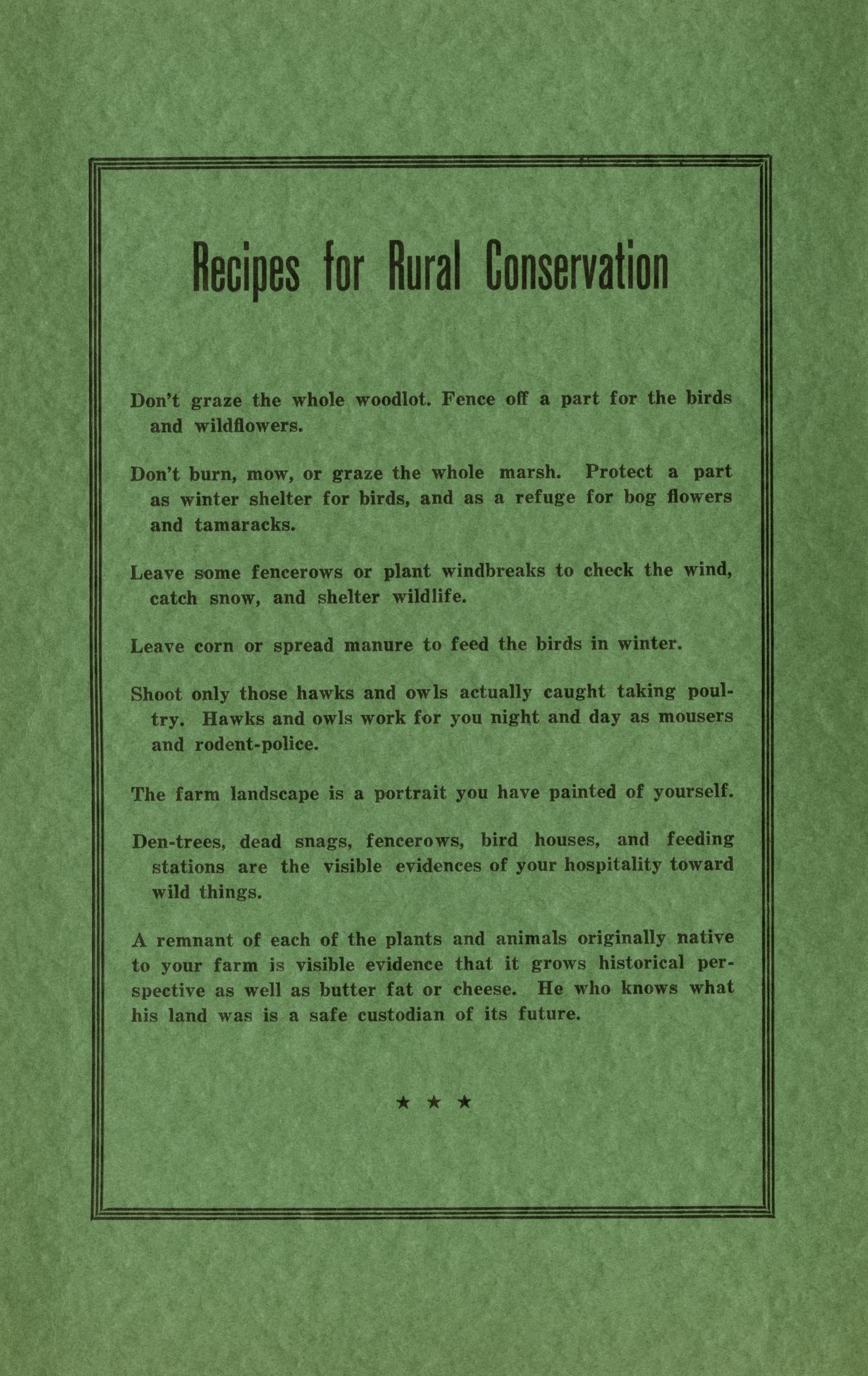 Recipes for Rural Conservation

Don't graze the whole woodlot. Fence off a part for the birds and wildflowers.

Don't burn, mow, or graze the whole marsh. Protect a part as winter shelter for birds, and as a refuge for bog flowers and tamaracks.

Leave some fencerows or plant windbreaks to check the wind, catch snow, and shelter wildlife.

Leave corn or spread manure to feed the birds in winter.

Shoot only those hawks and owls actually caught taking poultry. Hawks and owls work for you night and day as mousers and rodent-police.

The farm landscape is a portrait you have painted of yourself.

Den-trees, dead snags, fencerows, bird houses, and feeding stations are the visible evidences of your hospitality toward wild things.

A remnant of each of the plants and animals originally native to your farm is visible evidence that it grows historical perspective as well as butter fat or cheese. He who knows what his land was is a safe custodian of its future.

★ ★ ★